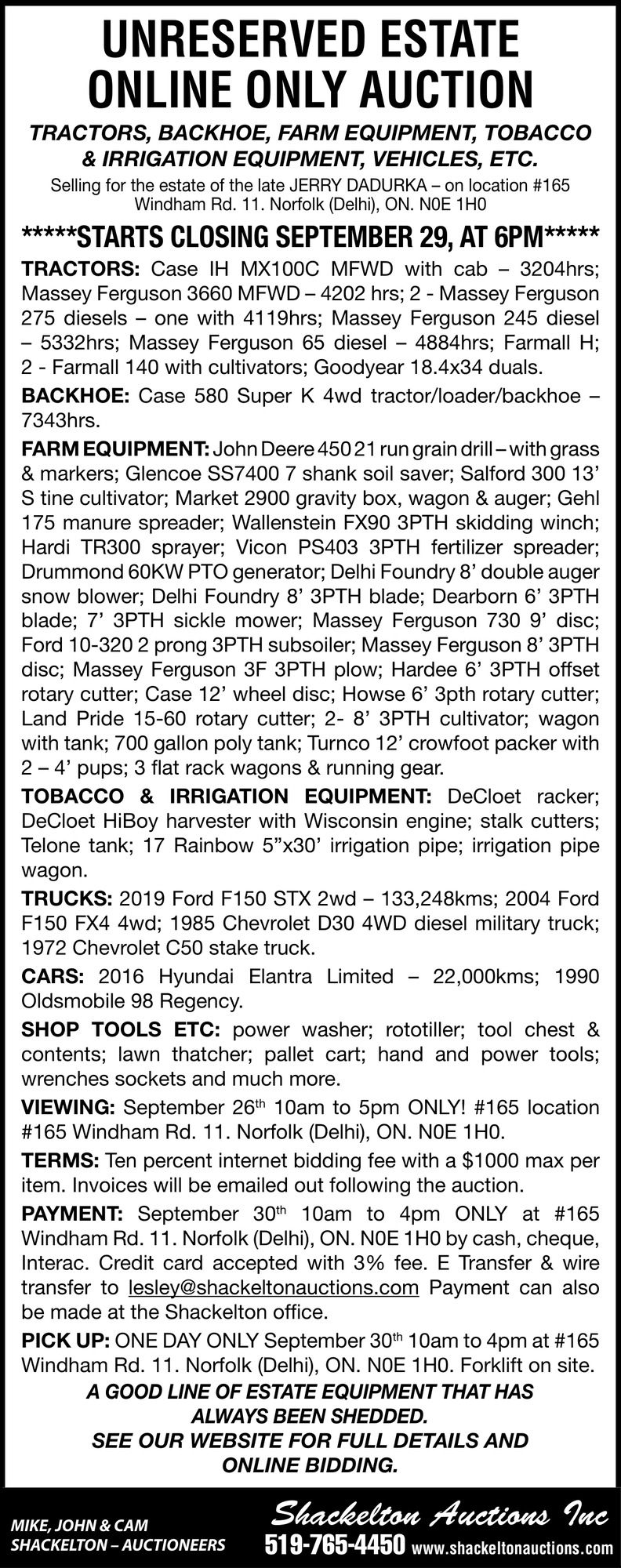 UNRESERVED ESTATE
ONLINE ONLY AUCTION

TRACTORS, BACKHOE, FARM EQUIPMENT, TOBACCO & IRRIGATION EQUIPMENT, VEHICLES, ETC.

Selling for the estate of the late JERRY DADURKA – on location #165 Windham Rd. 11. Norfolk (Delhi), ON. N0E 1H0

*****STARTS CLOSING SEPTEMBER 29, AT 6PM*****

TRACTORS: Case IH MX100C MFWD with cab – 3204hrs; Massey Ferguson 3660 MFWD – 4202 hrs; 2 - Massey Ferguson 275 diesels – one with 4119hrs; Massey Ferguson 245 diesel – 5332hrs; Massey Ferguson 65 diesel – 4884hrs; Farmall H; 2 - Farmall 140 with cultivators; Goodyear 18.4x34 duals.

BACKHOE: Case 580 Super K 4wd tractor/loader/backhoe – 7343hrs.

FARM EQUIPMENT: John Deere 450 21 run grain drill – with grass & markers; Glencoe SS7400 7 shank soil saver; Salford 300 13' S tine cultivator; Market 2900 gravity box, wagon & auger; Gehl 175 manure spreader; Wallenstein FX90 3PTH skidding winch; Hardi TR300 sprayer; Vicon PS403 3PTH fertilizer spreader; Drummond 60KW PTO generator; Delhi Foundry 8' double auger snow blower; Delhi Foundry 8' 3PTH blade; Dearborn 6' 3PTH blade; 7' 3PTH sickle mower; Massey Ferguson 730 9' disc; Ford 10-320 2 prong 3PTH subsoiler; Massey Ferguson 8' 3PTH disc; Massey Ferguson 3F 3PTH plow; Hardee 6' 3PTH offset rotary cutter; Case 12' wheel disc; Howse 6' 3pth rotary cutter; Land Pride 15-60 rotary cutter; 2- 8' 3PTH cultivator; wagon with tank; 700 gallon poly tank; Turnco 12' crowfoot packer with 2 – 4' pups; 3 flat rack wagons & running gear.

TOBACCO & IRRIGATION EQUIPMENT: DeCloet racker; DeCloet HiBoy harvester with Wisconsin engine; stalk cutters; Telone tank; 17 Rainbow 5"x30' irrigation pipe; irrigation pipe wagon.

TRUCKS: 2019 Ford F150 STX 2wd – 133,248kms; 2004 Ford F150 FX4 4wd; 1985 Chevrolet D30 4WD diesel military truck; 1972 Chevrolet C50 stake truck.

CARS: 2016 Hyundai Elantra Limited – 22,000kms; 1990 Oldsmobile 98 Regency.

SHOP TOOLS ETC: power washer; rototiller; tool chest & contents; lawn thatcher; pallet cart; hand and power tools; wrenches sockets and much more.

VIEWING: September 26th 10am to 5pm ONLY! #165 location #165 Windham Rd. 11. Norfolk (Delhi), ON. N0E 1H0.

TERMS: Ten percent internet bidding fee with a $1000 max per item. Invoices will be emailed out following the auction.

PAYMENT: September 30th 10am to 4pm ONLY at #165 Windham Rd. 11. Norfolk (Delhi), ON. N0E 1H0 by cash, cheque, Interac. Credit card accepted with 3% fee. E Transfer & wire transfer to lesley@shackeltonauctions.com Payment can also be made at the Shackelton office.

PICK UP: ONE DAY ONLY September 30th 10am to 4pm at #165 Windham Rd. 11. Norfolk (Delhi), ON. N0E 1H0. Forklift on site.

A GOOD LINE OF ESTATE EQUIPMENT THAT HAS ALWAYS BEEN SHEDDED.
SEE OUR WEBSITE FOR FULL DETAILS AND ONLINE BIDDING.

MIKE, JOHN & CAM SHACKELTON – AUCTIONEERS

Shackelton Auctions Inc
519-765-4450 www.shackeltonauctions.com